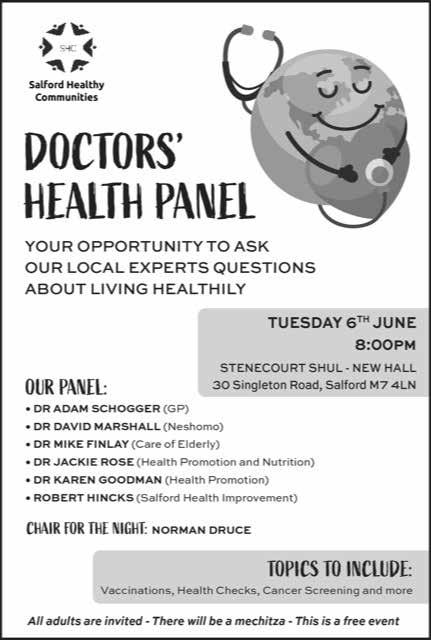 SHC

Salford Healthy Communities

DOCTORS' HEALTH PANEL

YOUR OPPORTUNITY TO ASK OUR LOCAL EXPERTS QUESTIONS ABOUT LIVING HEALTHILY

TUESDAY 6TH JUNE
8:00PM
STENECOURT SHUL - NEW HALL
30 Singleton Road, Salford M7 4LN

OUR PANEL:
• DR ADAM SCHOGGER (GP)
• DR DAVID MARSHALL (Neshomo)
• DR MIKE FINLAY (Care of Elderly)
• DR JACKIE ROSE (Health Promotion and Nutrition)
• DR KAREN GOODMAN (Health Promotion)
• ROBERT HINCKS (Salford Health Improvement)

CHAIR FOR THE NIGHT: NORMAN DRUCE

TOPICS TO INCLUDE:
Vaccinations, Health Checks, Cancer Screening and more

All adults are invited - There will be a mechitza - This is a free event